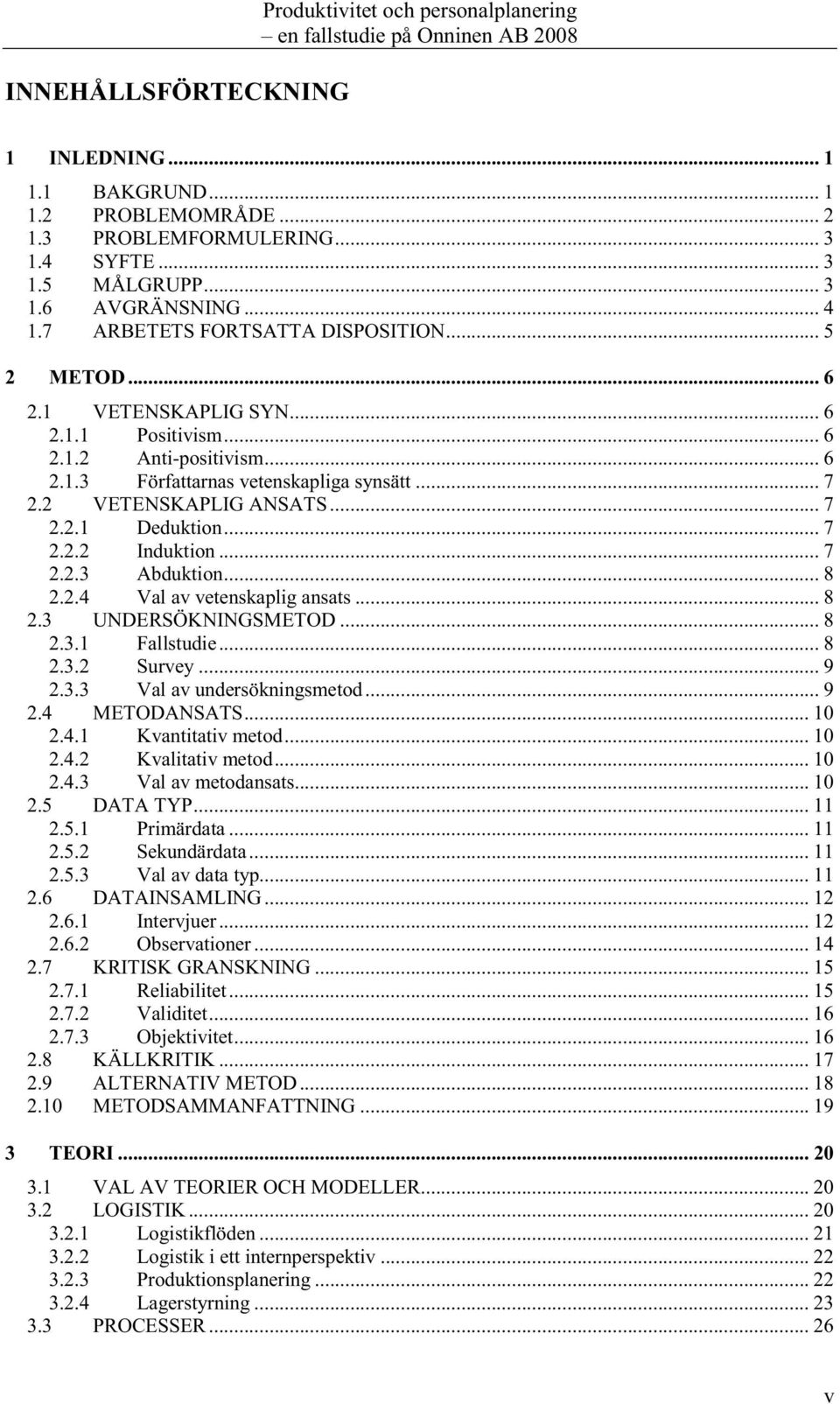 Produktivitet och personalplanering
– en fallstudie på Onninen AB 2008

INNEHÅLLSFÖRTECKNING

1 INLEDNING ... 1

1.1 BAKGRUND ... 1
1.2 PROBLEMOMRÅDE ... 2
1.3 PROBLEMFORMULERING ... 3
1.4 SYFTE ... 3
1.5 MÅLGRUPP ... 3
1.6 AVGRÄNSNING ... 4
1.7 ARBETETS FORTSATTA DISPOSITION ... 5

2 METOD ... 6

2.1 VETENSKAPLIG SYN ... 6
2.1.1 Positivism ... 6
2.1.2 Anti-positivism ... 6
2.1.3 Författarnas vetenskapliga synsätt ... 7
2.2 VETENSKAPLIG ANSATS ... 7
2.2.1 Deduktion ... 7
2.2.2 Induktion ... 7
2.2.3 Abduktion ... 8
2.2.4 Val av vetenskaplig ansats ... 8
2.3 UNDERSÖKNINGSMETOD ... 8
2.3.1 Fallstudie ... 8
2.3.2 Survey ... 9
2.3.3 Val av undersökningsmetod ... 9
2.4 METODANSATS ... 10
2.4.1 Kvantitativ metod ... 10
2.4.2 Kvalitativ metod ... 10
2.4.3 Val av metodansats ... 10
2.5 DATA TYP ... 11
2.5.1 Primärdata ... 11
2.5.2 Sekundärdata ... 11
2.5.3 Val av data typ ... 11
2.6 DATAINSAMLING ... 12
2.6.1 Intervjuer ... 12
2.6.2 Observationer ... 14
2.7 KRITISK GRANSKNING ... 15
2.7.1 Reliabilitet ... 15
2.7.2 Validitet ... 16
2.7.3 Objektivitet ... 16
2.8 KÄLLKRITIK ... 17
2.9 ALTERNATIV METOD ... 18
2.10 METODSAMMANFATTNING ... 19

3 TEORI ... 20

3.1 VAL AV TEORIER OCH MODELLER ... 20
3.2 LOGISTIK ... 20
3.2.1 Logistikflöden ... 21
3.2.2 Logistik i ett internperspektiv ... 22
3.2.3 Produktionsplanering ... 22
3.2.4 Lagerstyrning ... 23
3.3 PROCESSER ... 26

v